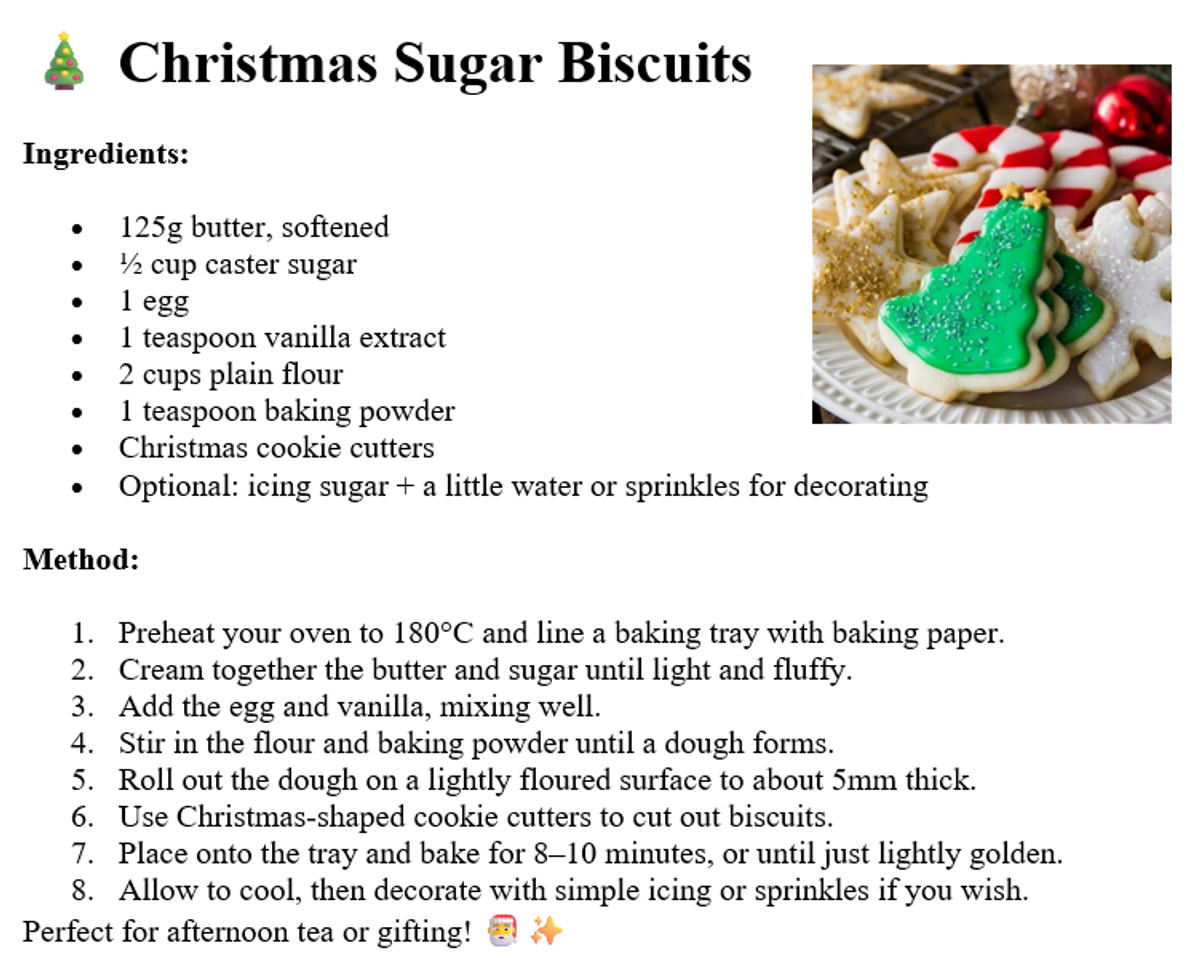 🎄 Christmas Sugar Biscuits

Ingredients:

• 125g butter, softened
• ½ cup caster sugar
• 1 egg
• 1 teaspoon vanilla extract
• 2 cups plain flour
• 1 teaspoon baking powder
• Christmas cookie cutters
• Optional: icing sugar + a little water or sprinkles for decorating

Method:

1. Preheat your oven to 180°C and line a baking tray with baking paper.
2. Cream together the butter and sugar until light and fluffy.
3. Add the egg and vanilla, mixing well.
4. Stir in the flour and baking powder until a dough forms.
5. Roll out the dough on a lightly floured surface to about 5mm thick.
6. Use Christmas-shaped cookie cutters to cut out biscuits.
7. Place onto the tray and bake for 8–10 minutes, or until just lightly golden.
8. Allow to cool, then decorate with simple icing or sprinkles if you wish.

Perfect for afternoon tea or gifting! 🎅 ✨